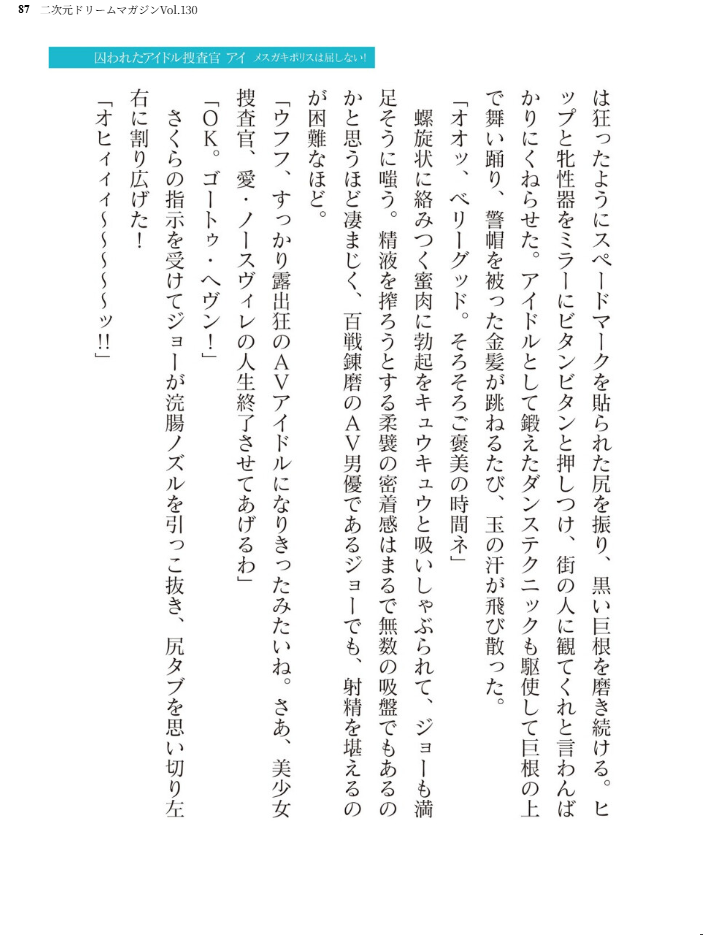 87　二次元ドリームマガジンVol.130

囚われたアイドル捜査官 アイ　メスガキポリスは屈しない！

は狂ったようにスペードマークを貼られた尻を振り、黒い巨根を磨き続ける。ヒップと牝性器をミラーにビタンビタンと押しつけ、街の人に観てくれと言わんばかりにくねらせた。アイドルとして鍛えたダンステクニックも駆使して巨根の上で舞い踊り、警帽を被った金髪が跳ねるたび、玉の汗が飛び散った。

「オオッ、ベリーグッド。そろそろご褒美の時間ネ」

螺旋状に絡みつく蜜肉に勃起をキュウキュウと吸いしゃぶられて、ジョーも満足そうに嗤う。精液を搾ろうとする柔襞の密着感はまるで無数の吸盤でもあるのかと思うほど凄まじく、百戦錬磨のAV男優であるジョーでも、射精を堪えるのが困難なほど。

「ウフフ、すっかり露出狂のAVアイドルになりきったみたいね。さあ、美少女捜査官、愛・ノースヴィレの人生終了させてあげるわ」

「OK。ゴートゥ・ヘヴン！」

さくらの指示を受けてジョーが浣腸ノズルを引っこ抜き、尻タブを思い切り左右に割り広げた！

「オヒィィィ～～～～ッ!!」